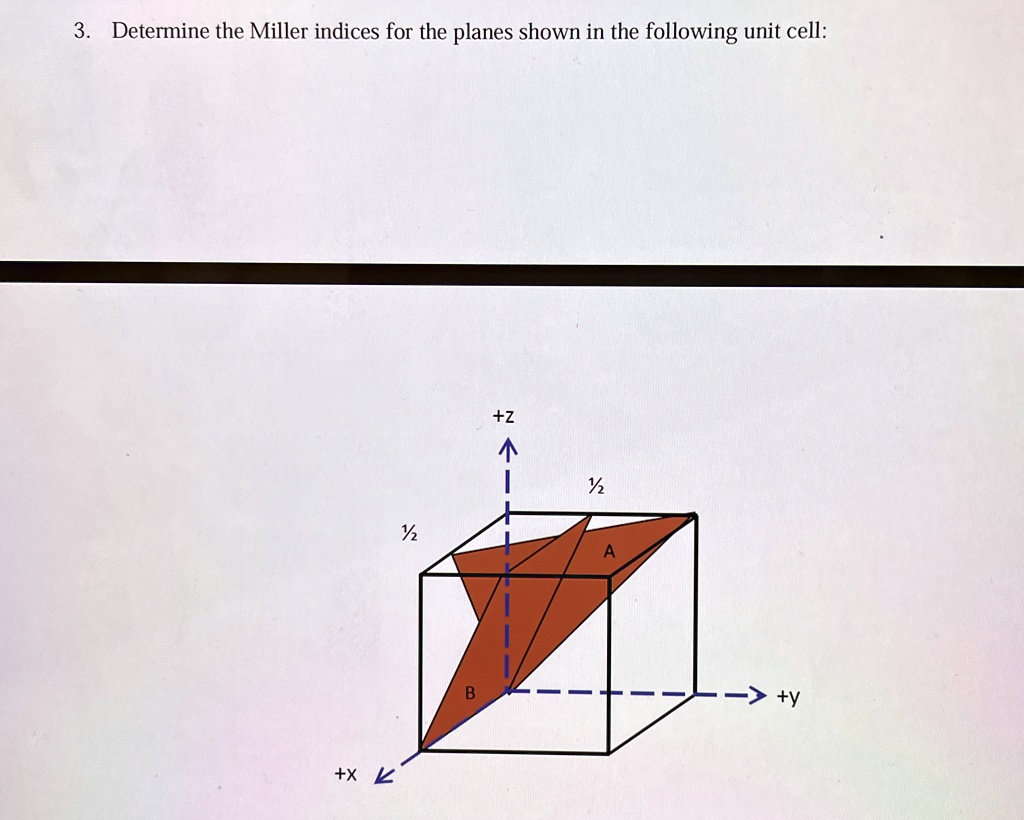 3. Determine the Miller indices for the planes shown in the following unit cell:

+z

½

½

A

B

+y

+x